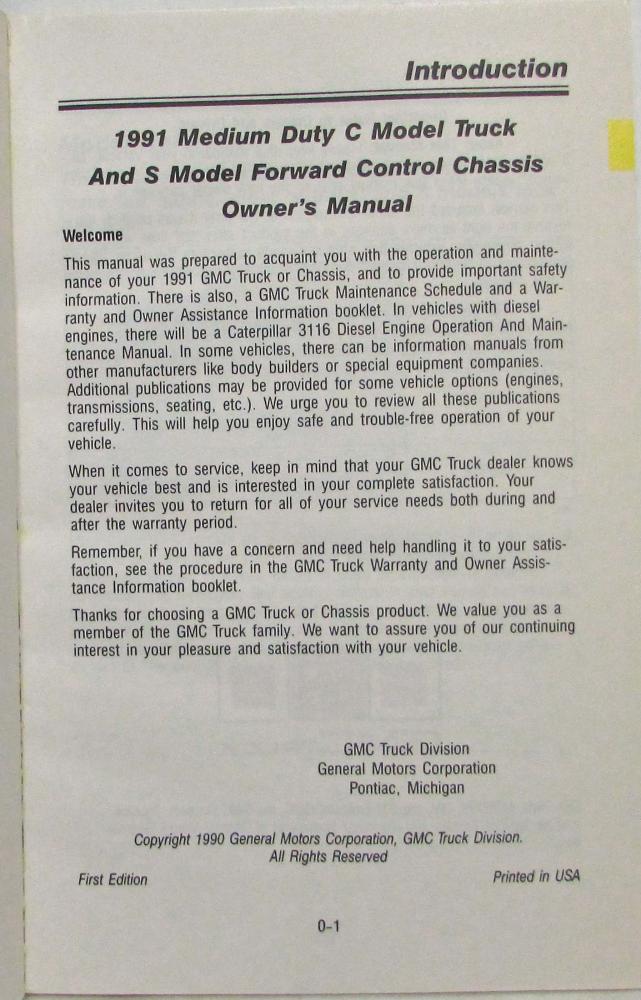 Introduction

1991 Medium Duty C Model Truck And S Model Forward Control Chassis Owner's Manual

Welcome

This manual was prepared to acquaint you with the operation and maintenance of your 1991 GMC Truck or Chassis, and to provide important safety information. There is also, a GMC Truck Maintenance Schedule and a Warranty and Owner Assistance Information booklet. In vehicles with diesel engines, there will be a Caterpillar 3116 Diesel Engine Operation And Maintenance Manual. In some vehicles, there can be information manuals from other manufacturers like body builders or special equipment companies. Additional publications may be provided for some vehicle options (engines, transmissions, seating, etc.). We urge you to review all these publications carefully. This will help you enjoy safe and trouble-free operation of your vehicle.

When it comes to service, keep in mind that your GMC Truck dealer knows your vehicle best and is interested in your complete satisfaction. Your dealer invites you to return for all of your service needs both during and after the warranty period.

Remember, if you have a concern and need help handling it to your satisfaction, see the procedure in the GMC Truck Warranty and Owner Assistance Information booklet.

Thanks for choosing a GMC Truck or Chassis product. We value you as a member of the GMC Truck family. We want to assure you of our continuing interest in your pleasure and satisfaction with your vehicle.

GMC Truck Division
General Motors Corporation
Pontiac, Michigan

Copyright 1990 General Motors Corporation, GMC Truck Division.
All Rights Reserved

First Edition

Printed in USA

0-1